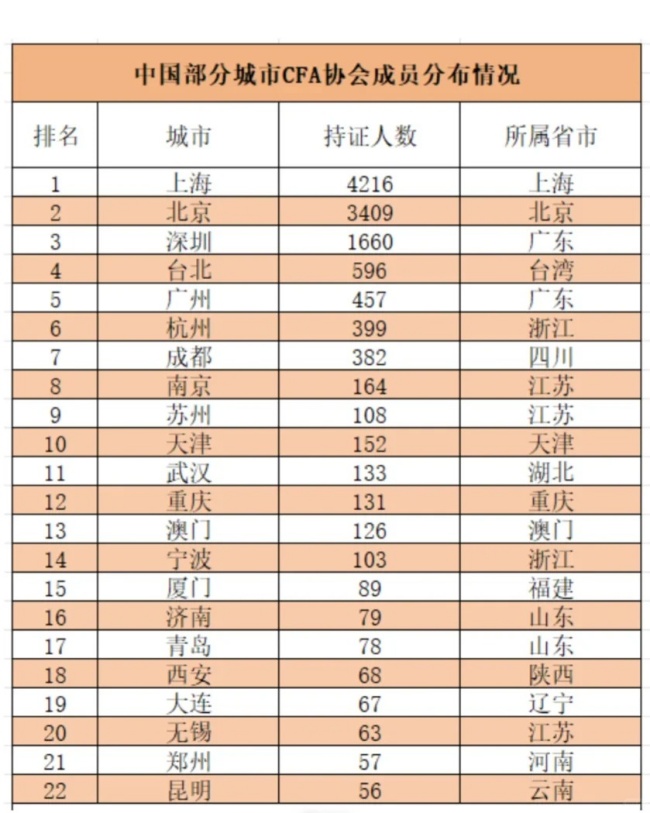 中国部分城市CFA协会成员分布情况

| 排名 | 城市 | 持证人数 | 所属省市 |
|---|---|---|---|
| 1 | 上海 | 4216 | 上海 |
| 2 | 北京 | 3409 | 北京 |
| 3 | 深圳 | 1660 | 广东 |
| 4 | 台北 | 596 | 台湾 |
| 5 | 广州 | 457 | 广东 |
| 6 | 杭州 | 399 | 浙江 |
| 7 | 成都 | 382 | 四川 |
| 8 | 南京 | 164 | 江苏 |
| 9 | 苏州 | 108 | 江苏 |
| 10 | 天津 | 152 | 天津 |
| 11 | 武汉 | 133 | 湖北 |
| 12 | 重庆 | 131 | 重庆 |
| 13 | 澳门 | 126 | 澳门 |
| 14 | 宁波 | 103 | 浙江 |
| 15 | 厦门 | 89 | 福建 |
| 16 | 济南 | 79 | 山东 |
| 17 | 青岛 | 78 | 山东 |
| 18 | 西安 | 68 | 陕西 |
| 19 | 大连 | 67 | 辽宁 |
| 20 | 无锡 | 63 | 江苏 |
| 21 | 郑州 | 57 | 河南 |
| 22 | 昆明 | 56 | 云南 |